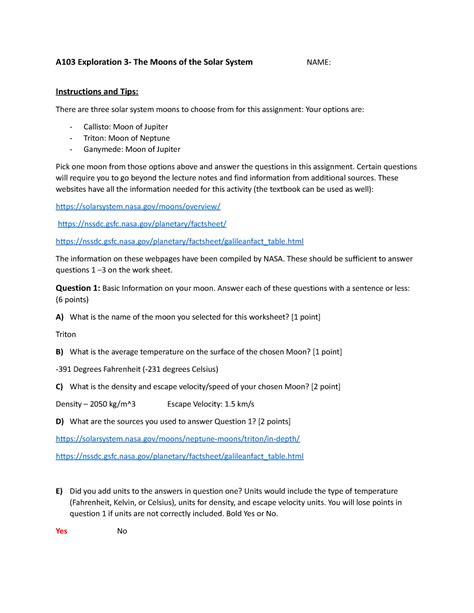 A103 Exploration 3- The Moons of the Solar System NAME:

Instructions and Tips:

There are three solar system moons to choose from for this assignment: Your options are:

- Callisto: Moon of Jupiter
- Triton: Moon of Neptune
- Ganymede: Moon of Jupiter

Pick one moon from those options above and answer the questions in this assignment. Certain questions will require you to go beyond the lecture notes and find information from additional sources. These websites have all the information needed for this activity (the textbook can be used as well):

https://solarsystem.nasa.gov/moons/overview/

https://nssdc.gsfc.nasa.gov/planetary/factsheet/

https://nssdc.gsfc.nasa.gov/planetary/factsheet/galileanfact_table.html

The information on these webpages have been compiled by NASA. These should be sufficient to answer questions 1 –3 on the work sheet.

Question 1: Basic Information on your moon. Answer each of these questions with a sentence or less: (6 points)

A) What is the name of the moon you selected for this worksheet? [1 point]

Triton

B) What is the average temperature on the surface of the chosen Moon? [1 point]

-391 Degrees Fahrenheit (-231 degrees Celsius)

C) What is the density and escape velocity/speed of your chosen Moon? [2 point]

Density – 2050 kg/m^3 Escape Velocity: 1.5 km/s

D) What are the sources you used to answer Question 1? [2 points]

https://solarsystem.nasa.gov/moons/neptune-moons/triton/in-depth/

https://nssdc.gsfc.nasa.gov/planetary/factsheet/galileanfact_table.html

E) Did you add units to the answers in question one? Units would include the type of temperature (Fahrenheit, Kelvin, or Celsius), units for density, and escape velocity units. You will lose points in question 1 if units are not correctly included. Bold Yes or No.

Yes No